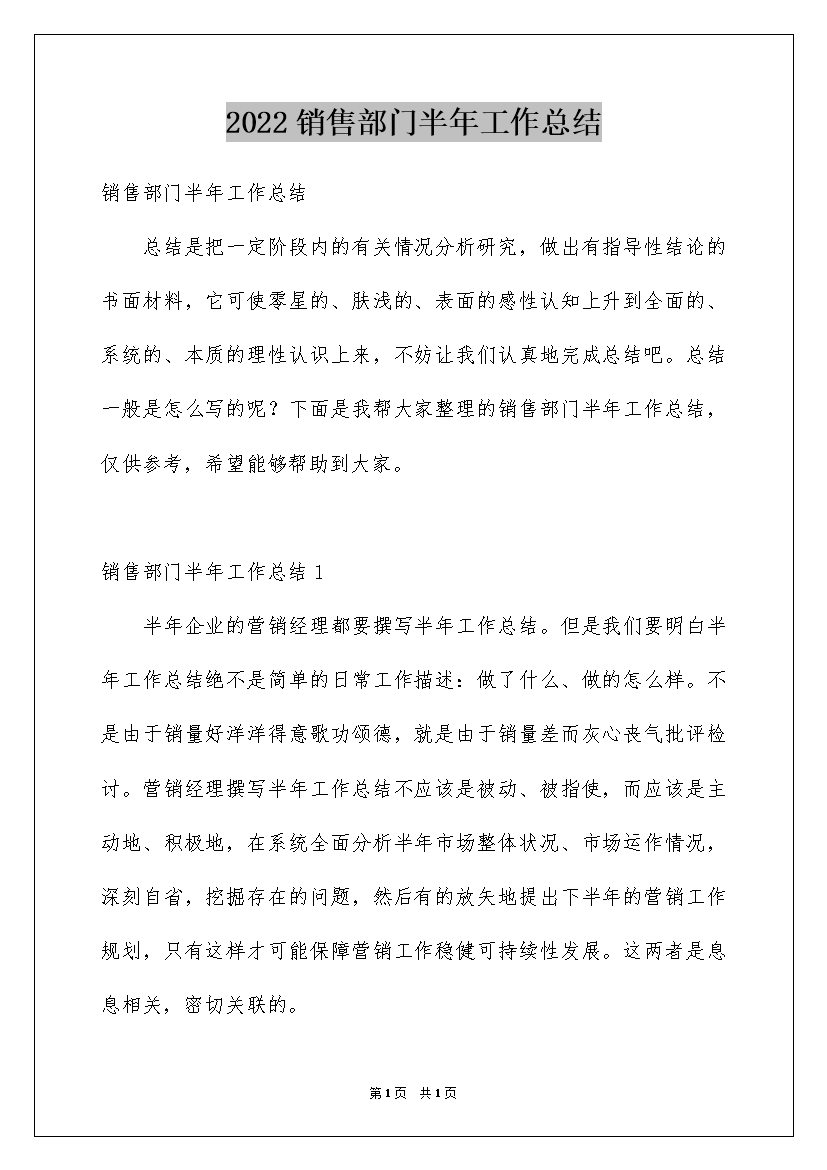 2022销售部门半年工作总结

销售部门半年工作总结

总结是把一定阶段内的有关情况分析研究，做出有指导性结论的书面材料，它可使零星的、肤浅的、表面的感性认知上升到全面的、系统的、本质的理性认识上来，不妨让我们认真地完成总结吧。总结一般是怎么写的呢？下面是我帮大家整理的销售部门半年工作总结，仅供参考，希望能够帮助到大家。

销售部门半年工作总结1

半年企业的营销经理都要撰写半年工作总结。但是我们要明白半年工作总结绝不是简单的日常工作描述：做了什么、做的怎么样。不是由于销量好洋洋得意歌功颂德，就是由于销量差而灰心丧气批评检讨。营销经理撰写半年工作总结不应该是被动、被指使，而应该是主动地、积极地，在系统全面分析半年市场整体状况、市场运作情况，深刻自省，挖掘存在的问题，然后有的放矢地提出下半年的营销工作规划，只有这样才可能保障营销工作稳健可持续性发展。这两者是息息相关，密切关联的。

第1页 共1页